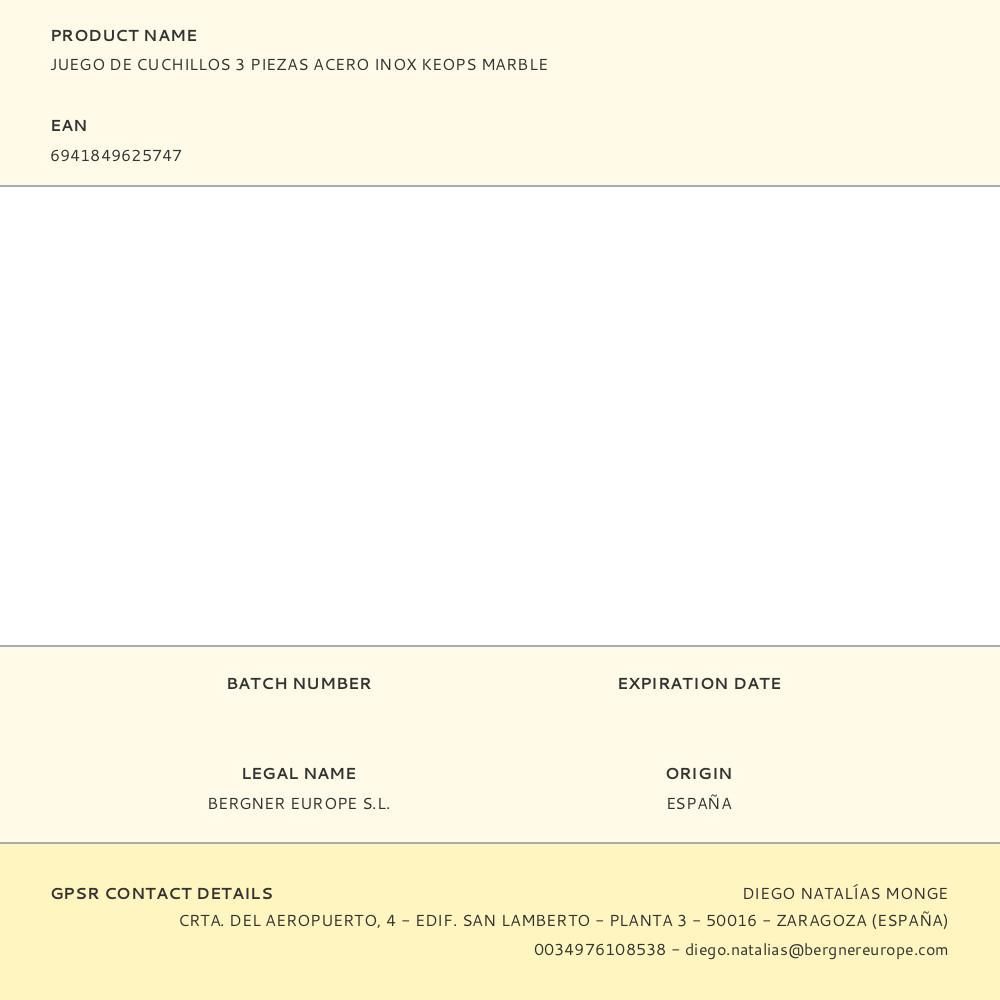 PRODUCT NAME
JUEGO DE CUCHILLOS 3 PIEZAS ACERO INOX KEOPS MARBLE

EAN
6941849625747

BATCH NUMBER

EXPIRATION DATE

LEGAL NAME
BERGNER EUROPE S.L.

ORIGIN
ESPAÑA

GPSR CONTACT DETAILS

DIEGO NATALÍAS MONGE
CRTA. DEL AEROPUERTO, 4 - EDIF. SAN LAMBERTO - PLANTA 3 - 50016 - ZARAGOZA (ESPAÑA)
0034976108538 - diego.natalias@bergnereurope.com